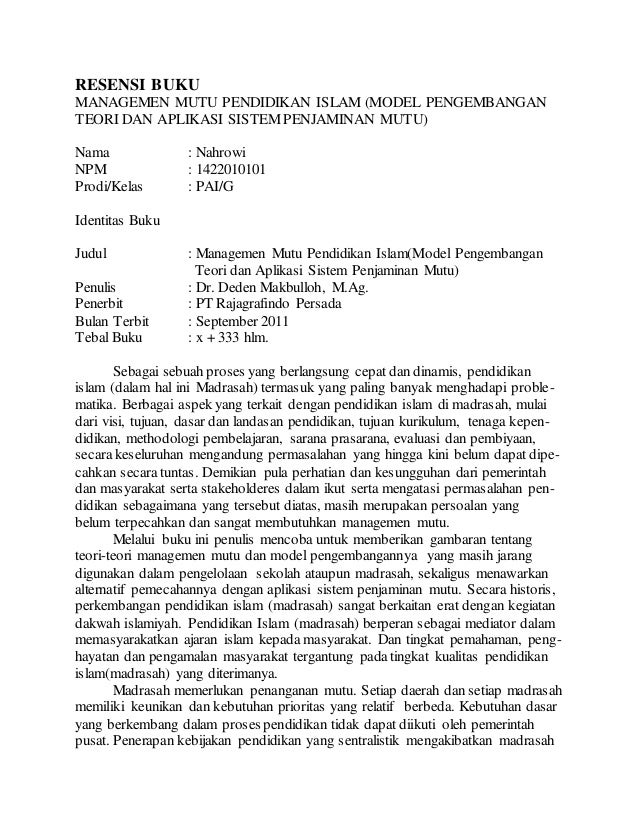 RESENSI BUKU
MANAGEMEN MUTU PENDIDIKAN ISLAM (MODEL PENGEMBANGAN TEORI DAN APLIKASI SISTEM PENJAMINAN MUTU)

Nama : Nahrowi
NPM : 1422010101
Prodi/Kelas : PAI/G

Identitas Buku

Judul : Managemen Mutu Pendidikan Islam(Model Pengembangan Teori dan Aplikasi Sistem Penjaminan Mutu)
Penulis : Dr. Deden Makbulloh, M.Ag.
Penerbit : PT Rajagrafindo Persada
Bulan Terbit : September 2011
Tebal Buku : x + 333 hlm.

Sebagai sebuah proses yang berlangsung cepat dan dinamis, pendidikan islam (dalam hal ini Madrasah) termasuk yang paling banyak menghadapi problematika. Berbagai aspek yang terkait dengan pendidikan islam di madrasah, mulai dari visi, tujuan, dasar dan landasan pendidikan, tujuan kurikulum, tenaga kependidikan, methodologi pembelajaran, sarana prasarana, evaluasi dan pembiyaan, secara keseluruhan mengandung permasalahan yang hingga kini belum dapat dipecahkan secara tuntas. Demikian pula perhatian dan kesungguhan dari pemerintah dan masyarakat serta stakeholderes dalam ikut serta mengatasi permasalahan pendidikan sebagaimana yang tersebut diatas, masih merupakan persoalan yang belum terpecahkan dan sangat membutuhkan managemen mutu.

Melalui buku ini penulis mencoba untuk memberikan gambaran tentang teori-teori managemen mutu dan model pengembangannya yang masih jarang digunakan dalam pengelolaan sekolah ataupun madrasah, sekaligus menawarkan alternatif pemecahannya dengan aplikasi sistem penjaminan mutu. Secara historis, perkembangan pendidikan islam (madrasah) sangat berkaitan erat dengan kegiatan dakwah islamiyah. Pendidikan Islam (madrasah) berperan sebagai mediator dalam memasyarakatkan ajaran islam kepada masyarakat. Dan tingkat pemahaman, penghayatan dan pengamalan masyarakat tergantung pada tingkat kualitas pendidikan islam(madrasah) yang diterimanya.

Madrasah memerlukan penanganan mutu. Setiap daerah dan setiap madrasah memiliki keunikan dan kebutuhan prioritas yang relatif berbeda. Kebutuhan dasar yang berkembang dalam proses pendidikan tidak dapat diikuti oleh pemerintah pusat. Penerapan kebijakan pendidikan yang sentralistik mengakibatkan madrasah